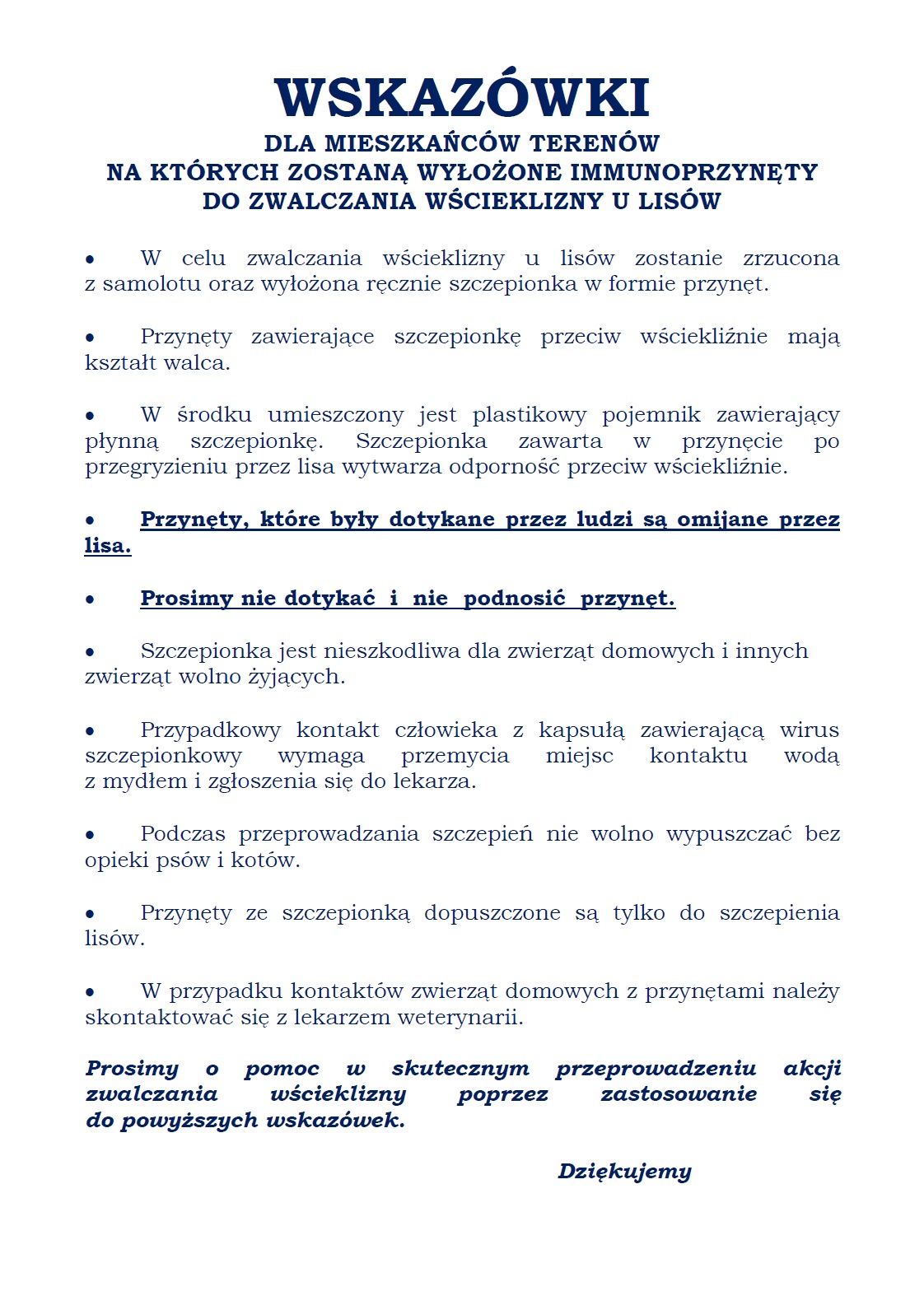 WSKAZÓWKI
DLA MIESZKAŃCÓW TERENÓW
NA KTÓRYCH ZOSTANĄ WYŁOŻONE IMMUNOPRZYNĘTY
DO ZWALCZANIA WŚCIEKLIZNY U LISÓW

• W celu zwalczania wścieklizny u lisów zostanie zrzucona z samolotu oraz wyłożona ręcznie szczepionka w formie przynęt.

• Przynęty zawierające szczepionkę przeciw wściekliźnie mają kształt walca.

• W środku umieszczony jest plastikowy pojemnik zawierający płynną szczepionkę. Szczepionka zawarta w przynęcie po przegryzieniu przez lisa wytwarza odporność przeciw wściekliźnie.

• Przynęty, które były dotykane przez ludzi są omijane przez lisa.

• Prosimy nie dotykać i nie podnosić przynęt.

• Szczepionka jest nieszkodliwa dla zwierząt domowych i innych zwierząt wolno żyjących.

• Przypadkowy kontakt człowieka z kapsułą zawierającą wirus szczepionkowy wymaga przemycia miejsc kontaktu wodą z mydłem i zgłoszenia się do lekarza.

• Podczas przeprowadzania szczepień nie wolno wypuszczać bez opieki psów i kotów.

• Przynęty ze szczepionką dopuszczone są tylko do szczepienia lisów.

• W przypadku kontaktów zwierząt domowych z przynętami należy skontaktować się z lekarzem weterynarii.

Prosimy o pomoc w skutecznym przeprowadzeniu akcji zwalczania wścieklizny poprzez zastosowanie się do powyższych wskazówek.

Dziękujemy